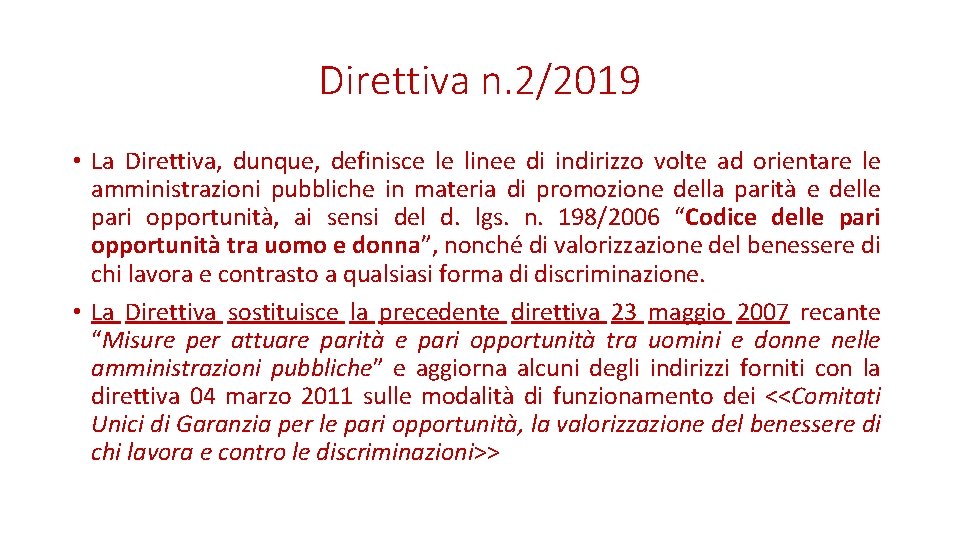 Direttiva n.2/2019

• La Direttiva, dunque, definisce le linee di indirizzo volte ad orientare le amministrazioni pubbliche in materia di promozione della parità e delle pari opportunità, ai sensi del d. lgs. n. 198/2006 “Codice delle pari opportunità tra uomo e donna”, nonché di valorizzazione del benessere di chi lavora e contrasto a qualsiasi forma di discriminazione.

• La Direttiva sostituisce la precedente direttiva 23 maggio 2007 recante “Misure per attuare parità e pari opportunità tra uomini e donne nelle amministrazioni pubbliche” e aggiorna alcuni degli indirizzi forniti con la direttiva 04 marzo 2011 sulle modalità di funzionamento dei <<Comitati Unici di Garanzia per le pari opportunità, la valorizzazione del benessere di chi lavora e contro le discriminazioni>>